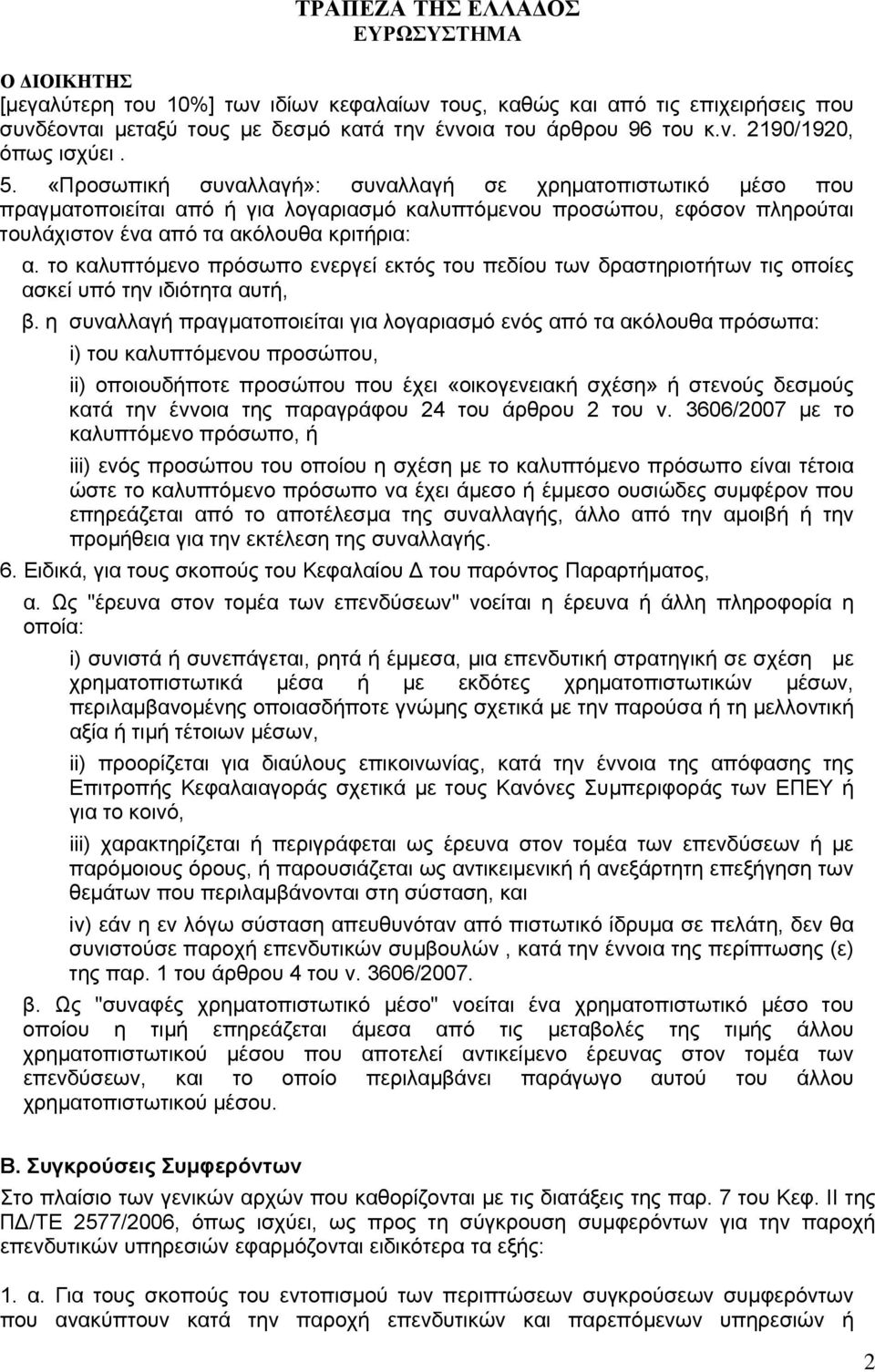 ΤΡΑΠΕΖΑ ΤΗΣ ΕΛΛΑΔΟΣ
ΕΥΡΩΣΥΣΤΗΜΑ

Ο ΔΙΟΙΚΗΤΗΣ
[μεγαλύτερη του 10%] των ιδίων κεφαλαίων τους, καθώς και από τις επιχειρήσεις που συνδέονται μεταξύ τους με δεσμό κατά την έννοια του άρθρου 96 του κ.ν. 2190/1920, όπως ισχύει .

5. «Προσωπική συναλλαγή»: συναλλαγή σε χρηματοπιστωτικό μέσο που πραγματοποιείται από ή για λογαριασμό καλυπτόμενου προσώπου, εφόσον πληρούται τουλάχιστον ένα από τα ακόλουθα κριτήρια:

α. το καλυπτόμενο πρόσωπο ενεργεί εκτός του πεδίου των δραστηριοτήτων τις οποίες ασκεί υπό την ιδιότητα αυτή,

β. η συναλλαγή πραγματοποιείται για λογαριασμό ενός από τα ακόλουθα πρόσωπα:

i) του καλυπτόμενου προσώπου,

ii) οποιουδήποτε προσώπου που έχει «οικογενειακή σχέση» ή στενούς δεσμούς κατά την έννοια της παραγράφου 24 του άρθρου 2 του ν. 3606/2007 με το καλυπτόμενο πρόσωπο, ή

iii) ενός προσώπου του οποίου η σχέση με το καλυπτόμενο πρόσωπο είναι τέτοια ώστε το καλυπτόμενο πρόσωπο να έχει άμεσο ή έμμεσο ουσιώδες συμφέρον που επηρεάζεται από το αποτέλεσμα της συναλλαγής, άλλο από την αμοιβή ή την προμήθεια για την εκτέλεση της συναλλαγής.

6. Ειδικά, για τους σκοπούς του Κεφαλαίου Δ του παρόντος Παραρτήματος,

α. Ως "έρευνα στον τομέα των επενδύσεων" νοείται η έρευνα ή άλλη πληροφορία η οποία:

i) συνιστά ή συνεπάγεται, ρητά ή έμμεσα, μια επενδυτική στρατηγική σε σχέση με χρηματοπιστωτικά μέσα ή με εκδότες χρηματοπιστωτικών μέσων, περιλαμβανομένης οποιασδήποτε γνώμης σχετικά με την παρούσα ή τη μελλοντική αξία ή τιμή τέτοιων μέσων,

ii) προορίζεται για διαύλους επικοινωνίας, κατά την έννοια της απόφασης της Επιτροπής Κεφαλαιαγοράς σχετικά με τους Κανόνες Συμπεριφοράς των ΕΠΕΥ ή για το κοινό,

iii) χαρακτηρίζεται ή περιγράφεται ως έρευνα στον τομέα των επενδύσεων ή με παρόμοιους όρους, ή παρουσιάζεται ως αντικειμενική ή ανεξάρτητη επεξήγηση των θεμάτων που περιλαμβάνονται στη σύσταση, και

iv) εάν η εν λόγω σύσταση απευθυνόταν από πιστωτικό ίδρυμα σε πελάτη, δεν θα συνιστούσε παροχή επενδυτικών συμβουλών , κατά την έννοια της περίπτωσης (ε) της παρ. 1 του άρθρου 4 του ν. 3606/2007.

β. Ως "συναφές χρηματοπιστωτικό μέσο" νοείται ένα χρηματοπιστωτικό μέσο του οποίου η τιμή επηρεάζεται άμεσα από τις μεταβολές της τιμής άλλου χρηματοπιστωτικού μέσου που αποτελεί αντικείμενο έρευνας στον τομέα των επενδύσεων, και το οποίο περιλαμβάνει παράγωγο αυτού του άλλου χρηματοπιστωτικού μέσου.

Β. Συγκρούσεις Συμφερόντων
Στο πλαίσιο των γενικών αρχών που καθορίζονται με τις διατάξεις της παρ. 7 του Κεφ. ΙΙ της ΠΔ/ΤΕ 2577/2006, όπως ισχύει, ως προς τη σύγκρουση συμφερόντων για την παροχή επενδυτικών υπηρεσιών εφαρμόζονται ειδικότερα τα εξής:

1. α. Για τους σκοπούς του εντοπισμού των περιπτώσεων συγκρούσεων συμφερόντων που ανακύπτουν κατά την παροχή επενδυτικών και παρεπόμενων υπηρεσιών ή

2